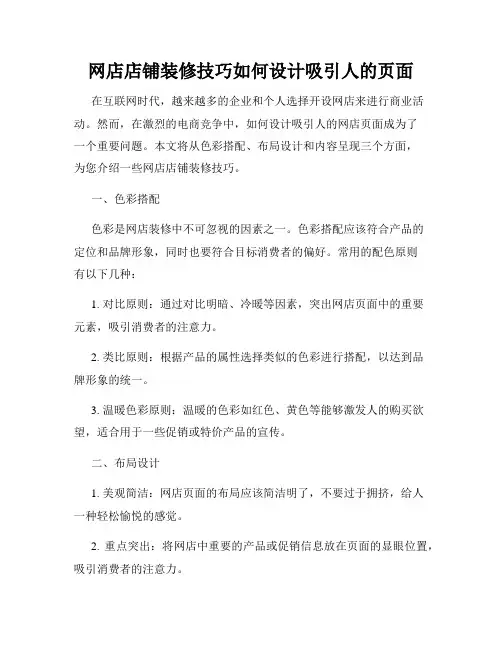 网店店铺装修技巧如何设计吸引人的页面

在互联网时代，越来越多的企业和个人选择开设网店来进行商业活动。然而，在激烈的电商竞争中，如何设计吸引人的网店页面成为了一个重要问题。本文将从色彩搭配、布局设计和内容呈现三个方面，为您介绍一些网店店铺装修技巧。

一、色彩搭配

色彩是网店装修中不可忽视的因素之一。色彩搭配应该符合产品的定位和品牌形象，同时也要符合目标消费者的偏好。常用的配色原则有以下几种：

1. 对比原则：通过对比明暗、冷暖等因素，突出网店页面中的重要元素，吸引消费者的注意力。

2. 类比原则：根据产品的属性选择类似的色彩进行搭配，以达到品牌形象的统一。

3. 温暖色彩原则：温暖的色彩如红色、黄色等能够激发人的购买欲望，适合用于一些促销或特价产品的宣传。

二、布局设计

1. 美观简洁：网店页面的布局应该简洁明了，不要过于拥挤，给人一种轻松愉悦的感觉。

2. 重点突出：将网店中重要的产品或促销信息放在页面的显眼位置，吸引消费者的注意力。